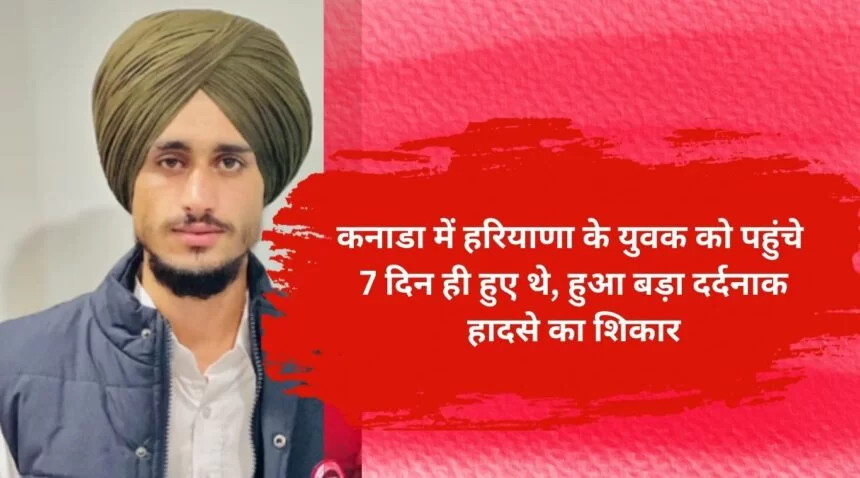 कनाडा में हरियाणा के युवक को पहुंचे 7 दिन ही हुए थे, हुआ बड़ा दर्दनाक हादसे का शिकार